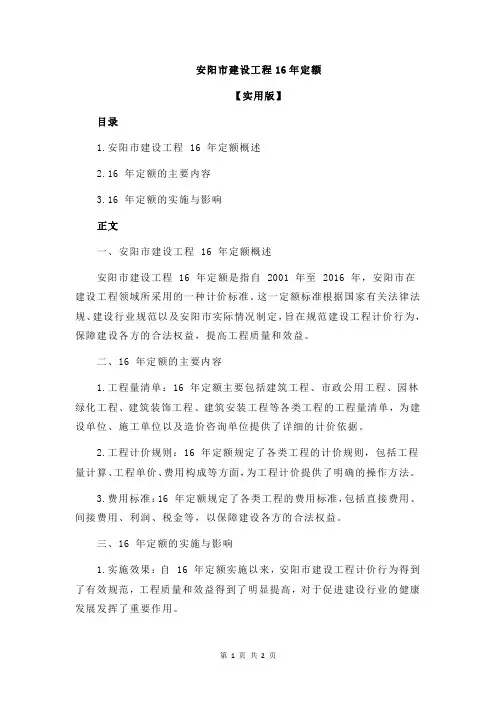 安阳市建设工程 16 年定额

【实用版】

目录

1.安阳市建设工程 16 年定额概述

2.16 年定额的主要内容

3.16 年定额的实施与影响

正文

一、安阳市建设工程 16 年定额概述

安阳市建设工程 16 年定额是指自 2001 年至 2016 年，安阳市在建设工程领域所采用的一种计价标准。这一定额标准根据国家有关法律法规、建设行业规范以及安阳市实际情况制定，旨在规范建设工程计价行为，保障建设各方的合法权益，提高工程质量和效益。

二、16 年定额的主要内容

1.工程量清单：16 年定额主要包括建筑工程、市政公用工程、园林绿化工程、建筑装饰工程、建筑安装工程等各类工程的工程量清单，为建设单位、施工单位以及造价咨询单位提供了详细的计价依据。

2.工程计价规则：16 年定额规定了各类工程的计价规则，包括工程量计算、工程单价、费用构成等方面，为工程计价提供了明确的操作方法。

3.费用标准：16 年定额规定了各类工程的费用标准，包括直接费用、间接费用、利润、税金等，以保障建设各方的合法权益。

三、16 年定额的实施与影响

1.实施效果：自 16 年定额实施以来，安阳市建设工程计价行为得到了有效规范，工程质量和效益得到了明显提高，对于促进建设行业的健康发展发挥了重要作用。

第 1 页 共 2 页